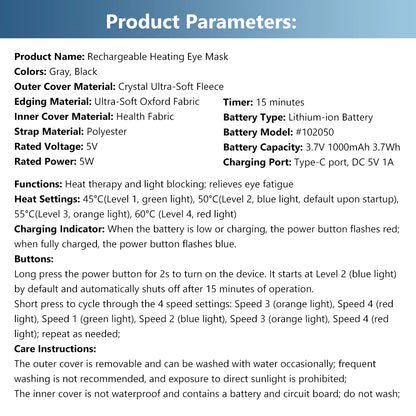 Product Parameters:

Product Name: Rechargeable Heating Eye Mask
Colors: Gray, Black
Outer Cover Material: Crystal Ultra-Soft Fleece
Edging Material: Ultra-Soft Oxford Fabric
Inner Cover Material: Health Fabric
Strap Material: Polyester
Rated Voltage: 5V
Rated Power: 5W

Timer: 15 minutes
Battery Type: Lithium-ion Battery
Battery Model: #102050
Battery Capacity: 3.7V 1000mAh 3.7Wh
Charging Port: Type-C port, DC 5V 1A

Functions: Heat therapy and light blocking; relieves eye fatigue
Heat Settings: 45°C(Level 1, green light), 50°C(Level 2, blue light, default upon startup), 55°C(Level 3, orange light), 60°C (Level 4, red light)
Charging Indicator: When the battery is low or charging, the power button flashes red; when fully charged, the power button flashes blue.
Buttons:
Long press the power button for 2s to turn on the device. It starts at Level 2 (blue light) by default and automatically shuts off after 15 minutes of operation.
Short press to cycle through the 4 speed settings: Speed 3 (orange light), Speed 4 (red light), Speed 1 (green light), Speed 2 (blue light), Speed 3 (orange light), Speed 4 (red light); repeat as needed;
Care Instructions:
The outer cover is removable and can be washed with water occasionally; frequent washing is not recommended, and exposure to direct sunlight is prohibited;
The inner cover is not waterproof and contains a battery and circuit board; do not wash;